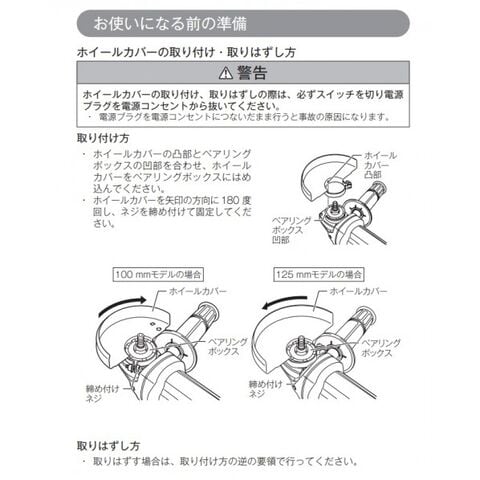 お使いになる前の準備

ホイールカバーの取り付け・取りはずし方

⚠ 警告

ホイールカバーの取り付け、取りはずしの際は、必ずスイッチを切り電源プラグを電源コンセントから抜いてください。
・ 電源プラグを電源コンセントにつないだまま行うと事故の原因になります。

取り付け方

・ ホイールカバーの凸部とベアリングボックスの凹部を合わせ、ホイールカバーをベアリングボックスにはめ込んでください。
・ ホイールカバーを矢印の方向に 180 度回し、ネジを締め付けて固定してください。

ホイールカバー凸部

ベアリングボックス凹部

100 mmモデルの場合

ホイールカバー

ベアリングボックス

締め付けネジ

125 mmモデルの場合

ホイールカバー

ベアリングボックス

締め付けネジ

取りはずし方

・ 取りはずす場合は、取り付け方の逆の要領で行ってください。